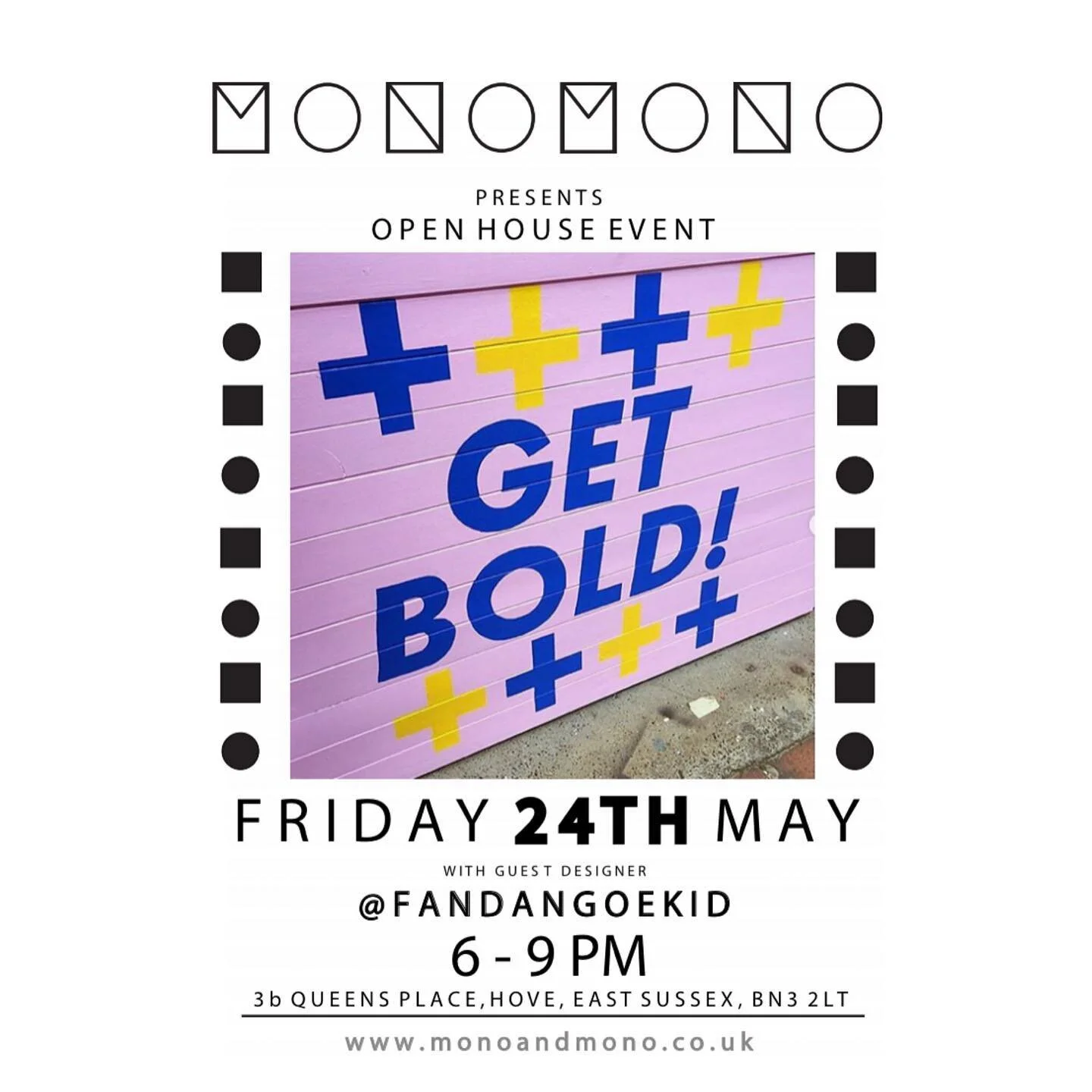 MONOMONO

PRESENTS
OPEN HOUSE EVENT

GET BOLD!

FRIDAY 24TH MAY

WITH GUEST DESIGNER
@FANDANGOEKID
6 - 9 PM
3b QUEENS PLACE,HOVE, EAST SUSSEX, BN3 2LT

www.monoandmono.co.uk